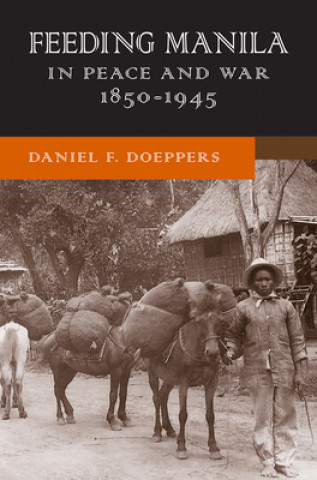 FEEDING MANILA
IN PEACE AND WAR
1850-1945

DANIEL F. DOEPPERS